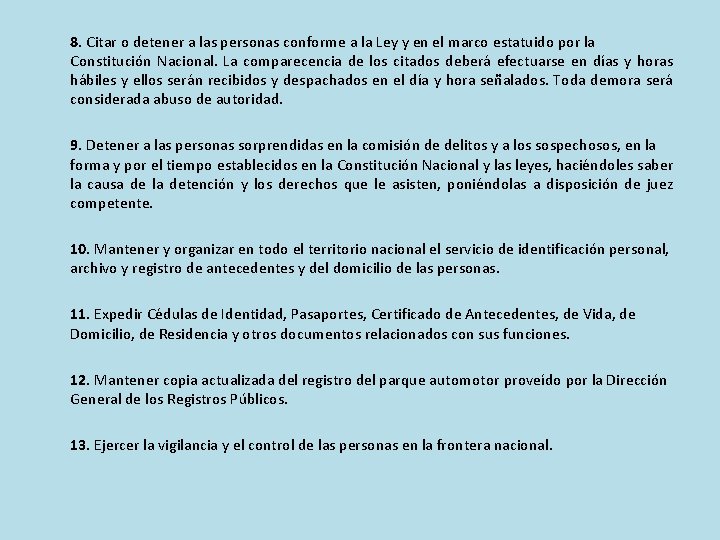 8. Citar o detener a las personas conforme a la Ley y en el marco estatuido por la Constitución Nacional. La comparecencia de los citados deberá efectuarse en días y horas hábiles y ellos serán recibidos y despachados en el día y hora señalados. Toda demora será considerada abuso de autoridad.

9. Detener a las personas sorprendidas en la comisión de delitos y a los sospechosos, en la forma y por el tiempo establecidos en la Constitución Nacional y las leyes, haciéndoles saber la causa de la detención y los derechos que le asisten, poniéndolas a disposición de juez competente.

10. Mantener y organizar en todo el territorio nacional el servicio de identificación personal, archivo y registro de antecedentes y del domicilio de las personas.

11. Expedir Cédulas de Identidad, Pasaportes, Certificado de Antecedentes, de Vida, de Domicilio, de Residencia y otros documentos relacionados con sus funciones.

12. Mantener copia actualizada del registro del parque automotor proveído por la Dirección General de los Registros Públicos.

13. Ejercer la vigilancia y el control de las personas en la frontera nacional.